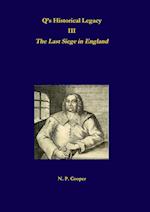 Q's Historical Legacy
III
The Last Siege in England

N. P. Cooper